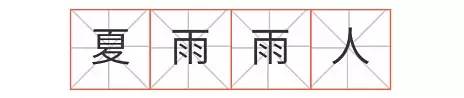 夏雨雨人